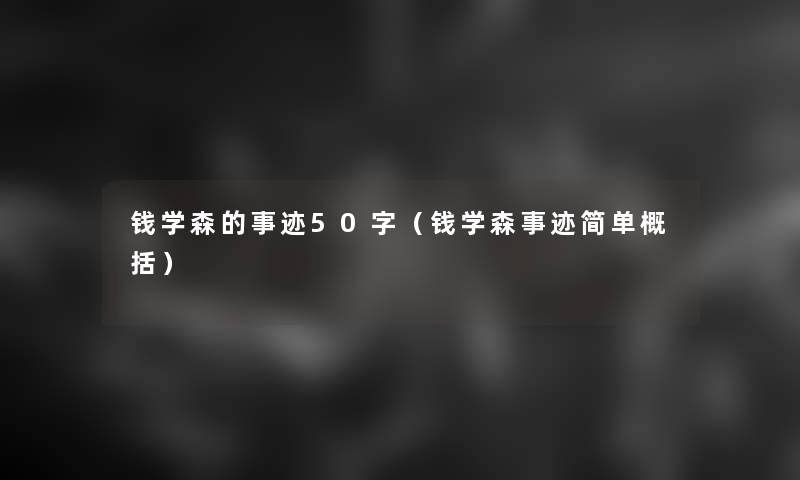 钱学森的事迹50字（钱学森事迹简单概括）